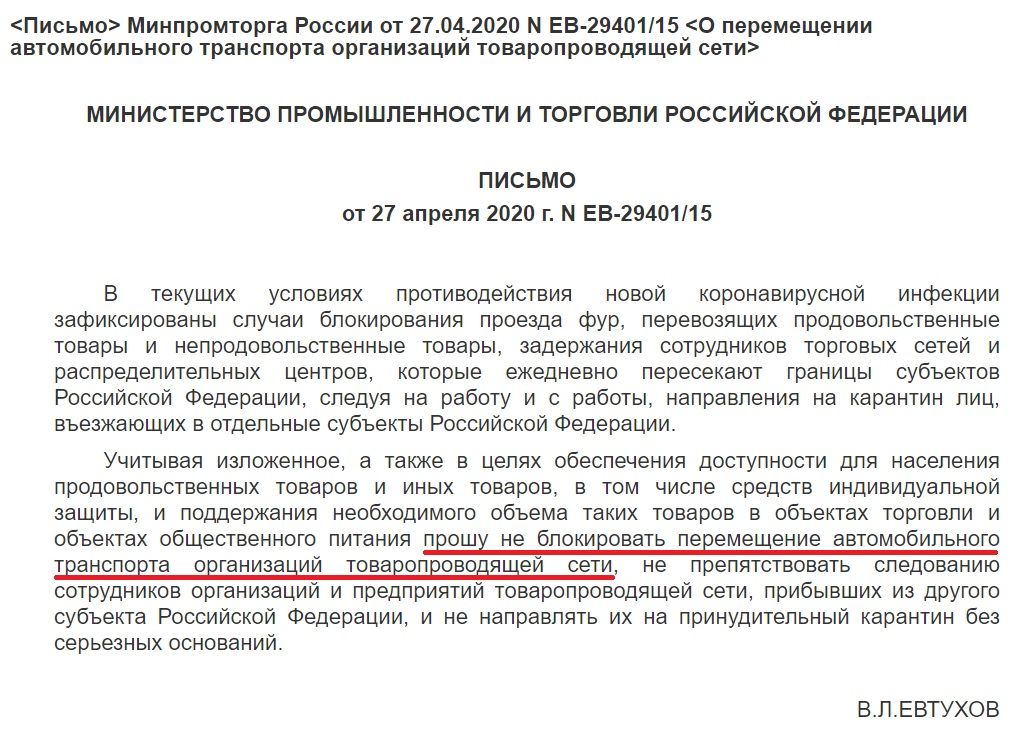 <Письмо> Минпромторга России от 27.04.2020 N ЕВ-29401/15 <О перемещении автомобильного транспорта организаций товаропроводящей сети>

МИНИСТЕРСТВО ПРОМЫШЛЕННОСТИ И ТОРГОВЛИ РОССИЙСКОЙ ФЕДЕРАЦИИ

ПИСЬМО
от 27 апреля 2020 г. N ЕВ-29401/15

В текущих условиях противодействия новой коронавирусной инфекции зафиксированы случаи блокирования проезда фур, перевозящих продовольственные товары и непродовольственные товары, задержания сотрудников торговых сетей и распределительных центров, которые ежедневно пересекают границы субъектов Российской Федерации, следуя на работу и с работы, направления на карантин лиц, въезжающих в отдельные субъекты Российской Федерации.

Учитывая изложенное, а также в целях обеспечения доступности для населения продовольственных товаров и иных товаров, в том числе средств индивидуальной защиты, и поддержания необходимого объема таких товаров в объектах торговли и объектах общественного питания прошу не блокировать перемещение автомобильного транспорта организаций товаропроводящей сети, не препятствовать следованию сотрудников организаций и предприятий товаропроводящей сети, прибывших из другого субъекта Российской Федерации, и не направлять их на принудительный карантин без серьезных оснований.

В.Л.ЕВТУХОВ